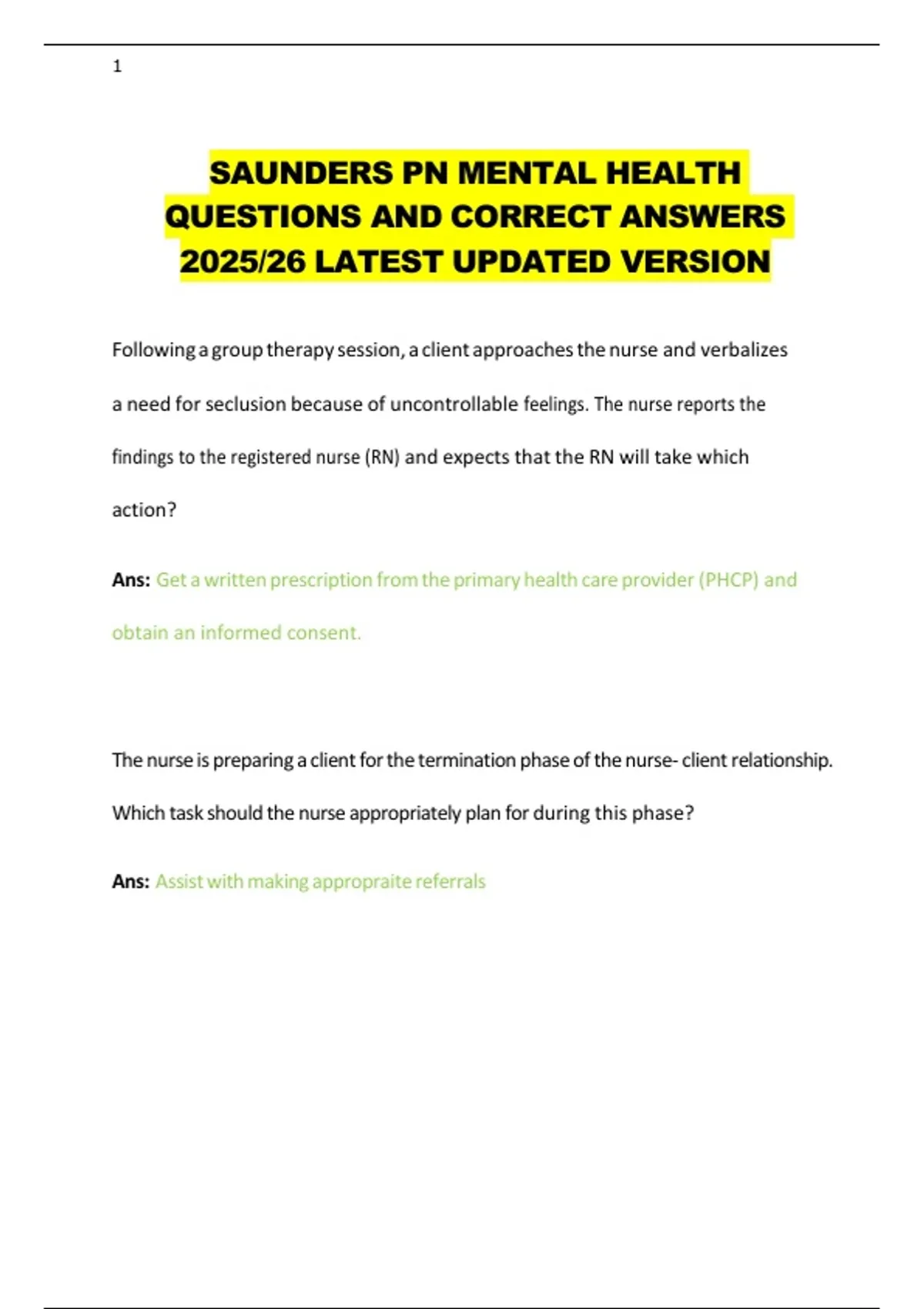 1

SAUNDERS PN MENTAL HEALTH QUESTIONS AND CORRECT ANSWERS 2025/26 LATEST UPDATED VERSION

Following a group therapy session, a client approaches the nurse and verbalizes a need for seclusion because of uncontrollable feelings. The nurse reports the findings to the registered nurse (RN) and expects that the RN will take which action?

Ans: Get a written prescription from the primary health care provider (PHCP) and obtain an informed consent.

The nurse is preparing a client for the termination phase of the nurse- client relationship. Which task should the nurse appropriately plan for during this phase?

Ans: Assist with making appropraite referrals